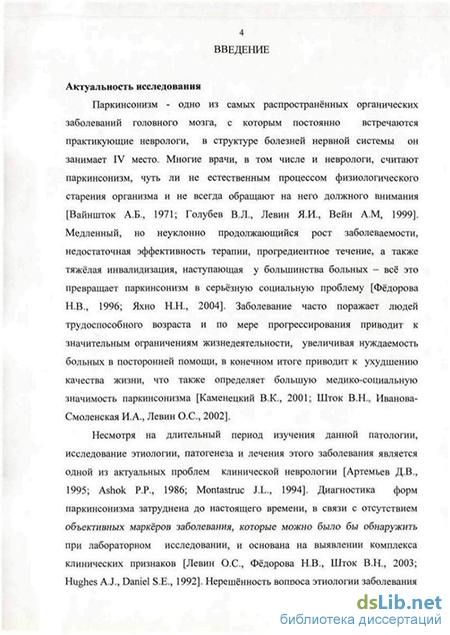 4

ВВЕДЕНИЕ

Актуальность исследования

Паркинсонизм - одно из самых распространённых органических заболеваний головного мозга, с которым постоянно встречаются практикующие неврологи, в структуре болезней нервной системы он занимает IV место. Многие врачи, в том числе и неврологи, считают паркинсонизм, чуть ли не естественным процессом физиологического старения организма и не всегда обращают на него должного внимания [Вайншток А.Б., 1971; Голубев В.Л., Левин Я.И., Вейн А.М, 1999]. Медленный, но неуклонно продолжающийся рост заболеваемости, недостаточная эффективность терапии, прогредиентное течение, а также тяжёлая инвалидизация, наступающая у большинства больных – всё это превращает паркинсонизм в серьёзную социальную проблему [Фёдорова Н.В., 1996; Яхно Н.Н., 2004]. Заболевание часто поражает людей трудоспособного возраста и по мере прогрессирования приводит к значительным ограничениям жизнедеятельности, увеличивая нуждаемость больных в посторонней помощи, в конечном итоге приводит к ухудшению качества жизни, что также определяет большую медико-социальную значимость паркинсонизма [Каменецкий В.К., 2001; Шток В.Н., Иванова-Смоленская И.А., Левин О.С., 2002].

Несмотря на длительный период изучения данной патологии, исследование этиологии, патогенеза и лечения этого заболевания является одной из актуальных проблем клинической неврологии [Артемьев Д.В., 1995; Ashok P.P., 1986; Montastruc J.L., 1994]. Диагностика форм паркинсонизма затруднена до настоящего времени, в связи с отсутствием объективных маркёров заболевания, которые можно было бы обнаружить при лабораторном исследовании, и основана на выявлении комплекса клинических признаков [Левин О.С., Фёдорова Н.В., Шток В.Н., 2003; Hughes A.J., Daniel S.E., 1992]. Нерешённость вопроса этиологии заболевания

dsLib.net
библиотека диссертаций